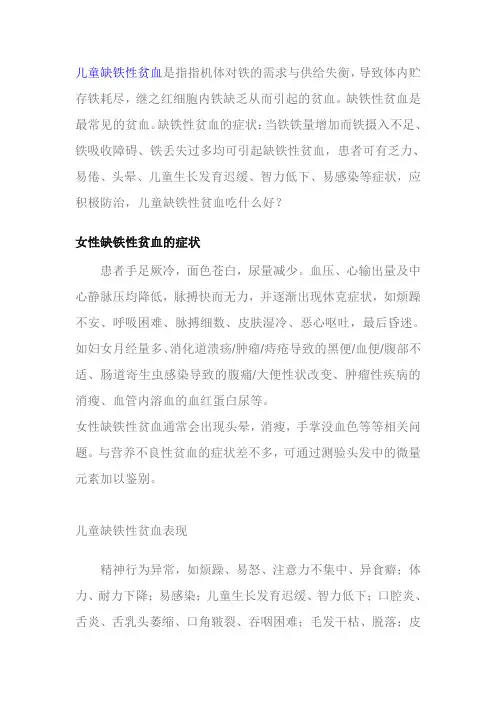 儿童缺铁性贫血是指指机体对铁的需求与供给失衡，导致体内贮存铁耗尽，继之红细胞内铁缺乏从而引起的贫血。缺铁性贫血是最常见的贫血。缺铁性贫血的症状：当铁铁量增加而铁摄入不足、铁吸收障碍、铁丢失过多均可引起缺铁性贫血，患者可有乏力、易倦、头晕、儿童生长发育迟缓、智力低下、易感染等症状，应积极防治，儿童缺铁性贫血吃什么好？

女性缺铁性贫血的症状

患者手足厥冷，面色苍白，尿量减少。血压、心输出量及中心静脉压均降低，脉搏快而无力，并逐渐出现休克症状，如烦躁不安、呼吸困难、脉搏细数、皮肤湿冷、恶心呕吐，最后昏迷。如妇女月经量多、消化道溃疡/肿瘤/痔疮导致的黑便/血便/腹部不适、肠道寄生虫感染导致的腹痛/大便性状改变、肿瘤性疾病的消瘦、血管内溶血的血红蛋白尿等。
女性缺铁性贫血通常会出现头晕，消瘦，手掌没血色等等相关问题。与营养不良性贫血的症状差不多，可通过测验头发中的微量元素加以鉴别。

儿童缺铁性贫血表现

精神行为异常，如烦躁、易怒、注意力不集中、异食癖；体力、耐力下降；易感染；儿童生长发育迟缓、智力低下；口腔炎、舌炎、舌乳头萎缩、口角皲裂、吞咽困难；毛发干枯、脱落；皮